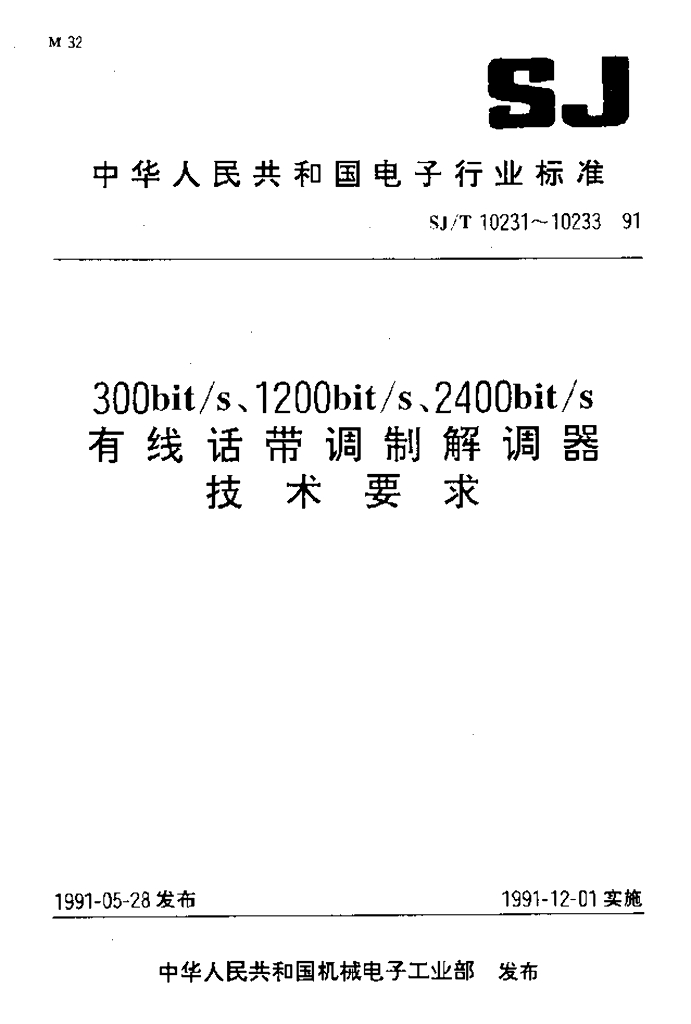 M 32

SJ

中华人民共和国电子行业标准

SJ/T 10231~10233 91

300bit/s、1200bit/s、2400bit/s
有线话带调制解调器
技术要求

1991-05-28发布 1991-12-01实施

中华人民共和国机械电子工业部 发布